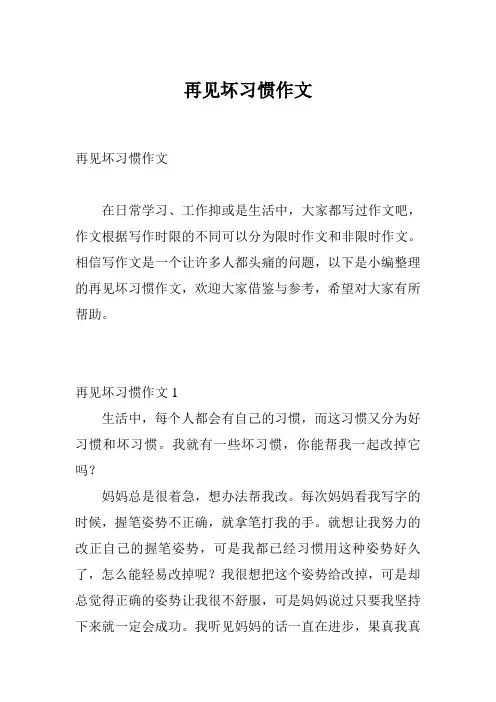 再见坏习惯作文

再见坏习惯作文

在日常学习、工作抑或是生活中，大家都写过作文吧，作文根据写作时限的不同可以分为限时作文和非限时作文。相信写作文是一个让许多人都头痛的问题，以下是小编整理的再见坏习惯作文，欢迎大家借鉴与参考，希望对大家有所帮助。

再见坏习惯作文 1

生活中，每个人都会有自己的习惯，而这习惯又分为好习惯和坏习惯。我就有一些坏习惯，你能帮我一起改掉它吗？

妈妈总是很着急，想办法帮我改。每次妈妈看我写字的时候，握笔姿势不正确，就拿笔打我的手。就想让我努力的改正自己的握笔姿势，可是我都已经习惯用这种姿势好久了，怎么能轻易改掉呢？我很想把这个姿势给改掉，可是却总觉得正确的姿势让我很不舒服，可是妈妈说过只要我坚持下来就一定会成功。我听见妈妈的话一直在进步，果真我真